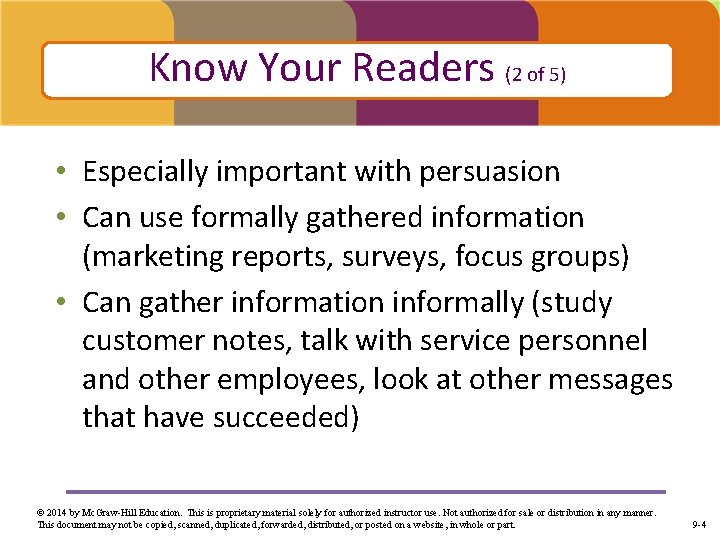 Know Your Readers (2 of 5)

• Especially important with persuasion
• Can use formally gathered information (marketing reports, surveys, focus groups)
• Can gather information informally (study customer notes, talk with service personnel and other employees, look at other messages that have succeeded)

© 2014 by McGraw-Hill Education. This is proprietary material solely for authorized instructor use. Not authorized for sale or distribution in any manner. This document may not be copied, scanned, duplicated, forwarded, distributed, or posted on a website, in whole or part.

9-4